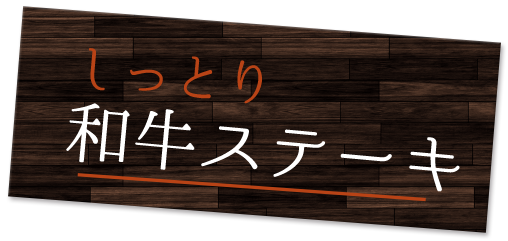 しっとり
和牛ステーキ